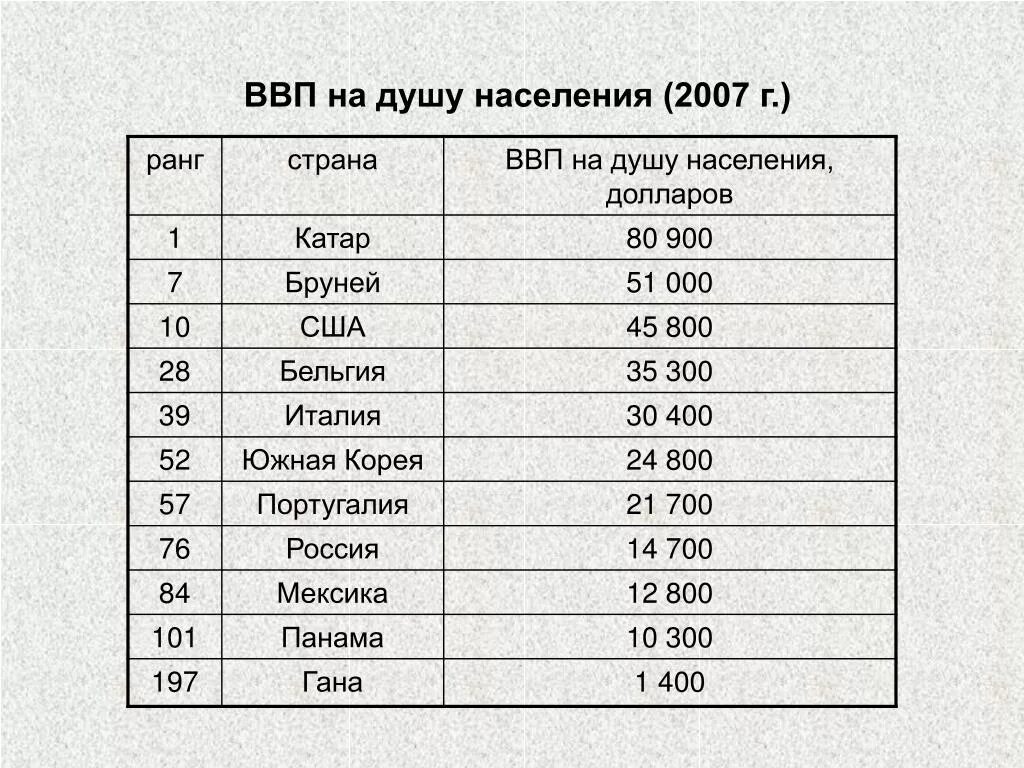 ВВП на душу населения (2007 г.)

| ранг | страна | ВВП на душу населения, долларов |
|---|---|---|
| 1 | Катар | 80 900 |
| 7 | Бруней | 51 000 |
| 10 | США | 45 800 |
| 28 | Бельгия | 35 300 |
| 39 | Италия | 30 400 |
| 52 | Южная Корея | 24 800 |
| 57 | Португалия | 21 700 |
| 76 | Россия | 14 700 |
| 84 | Мексика | 12 800 |
| 101 | Панама | 10 300 |
| 197 | Гана | 1 400 |